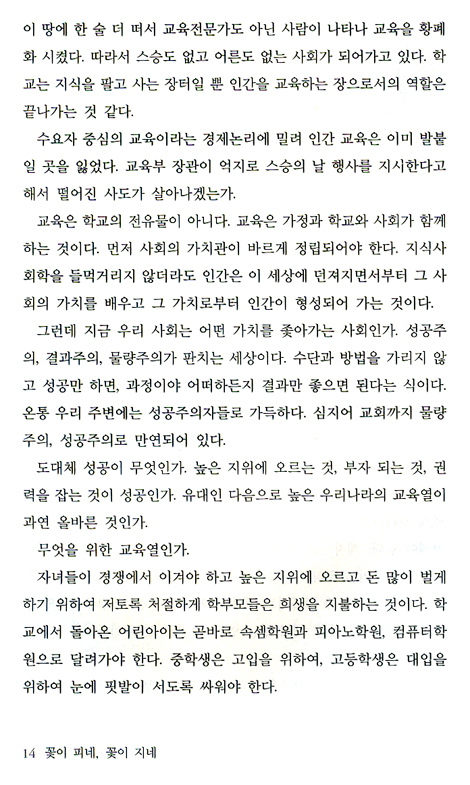 이 땅에 한 술 더 떠서 교육전문가도 아닌 사람이 나타나 교육을 황폐화 시켰다. 따라서 스승도 없고 어른도 없는 사회가 되어가고 있다. 학교는 지식을 팔고 사는 장터일 뿐 인간을 교육하는 장으로서의 역할은 끝나가는 것 같다.

수요자 중심의 교육이라는 경제논리에 밀려 인간 교육은 이미 발붙일 곳을 잃었다. 교육부 장관이 억지로 스승의 날 행사를 지시한다고 해서 떨어진 사도가 살아나겠는가.

교육은 학교의 전유물이 아니다. 교육은 가정과 학교와 사회가 함께 하는 것이다. 먼저 사회의 가치관이 바르게 정립되어야 한다. 지식사회학을 들먹거리지 않더라도 인간은 이 세상에 던져지면서부터 그 사회의 가치를 배우고 그 가치로부터 인간이 형성되어 가는 것이다.

그런데 지금 우리 사회는 어떤 가치를 좇아가는 사회인가. 성공주의, 결과주의, 물량주의가 판치는 세상이다. 수단과 방법을 가리지 않고 성공만 하면, 과정이야 어떠하든지 결과만 좋으면 된다는 식이다. 온통 우리 주변에는 성공주의자들로 가득하다. 심지어 교회까지 물량주의, 성공주의로 만연되어 있다.

도대체 성공이 무엇인가. 높은 지위에 오르는 것, 부자 되는 것, 권력을 잡는 것이 성공인가. 유대인 다음으로 높은 우리나라의 교육열이 과연 올바른 것인가.

무엇을 위한 교육열인가.

자녀들이 경쟁에서 이겨야 하고 높은 지위에 오르고 돈 많이 벌게 하기 위하여 저토록 처절하게 학부모들은 희생을 지불하는 것이다. 학교에서 돌아온 어린아이는 곧바로 속셈학원과 피아노학원, 컴퓨터학원으로 달려가야 한다. 중학생은 고입을 위하여, 고등학생은 대입을 위하여 눈에 핏발이 서도록 싸워야 한다.

14 꽃이 피네, 꽃이 지네